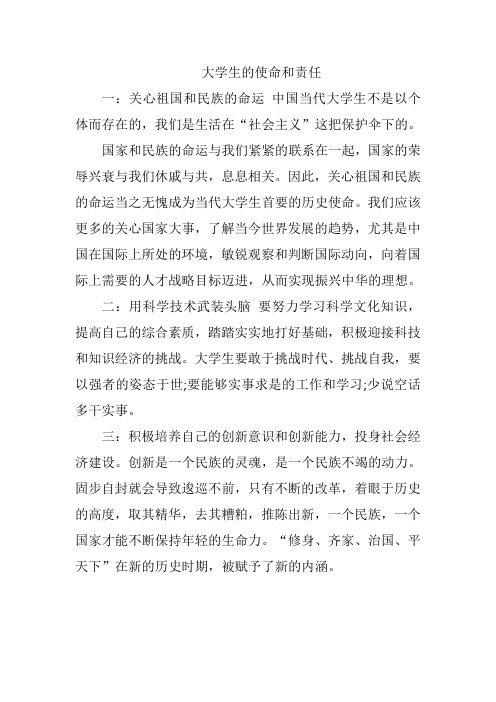 大学生的使命和责任

一：关心祖国和民族的命运 中国当代大学生不是以个体而存在的，我们是生活在“社会主义”这把保护伞下的。

国家和民族的命运与我们紧紧的联系在一起，国家的荣辱兴衰与我们休戚与共，息息相关。因此，关心祖国和民族的命运当之无愧成为当代大学生首要的历史使命。我们应该更多的关心国家大事，了解当今世界发展的趋势，尤其是中国在国际上所处的环境，敏锐观察和判断国际动向，向着国际上需要的人才战略目标迈进，从而实现振兴中华的理想。

二：用科学技术武装头脑 要努力学习科学文化知识，提高自己的综合素质，踏踏实实地打好基础，积极迎接科技和知识经济的挑战。大学生要敢于挑战时代、挑战自我，要以强者的姿态于世;要能够实事求是的工作和学习;少说空话多干实事。

三：积极培养自己的创新意识和创新能力，投身社会经济建设。创新是一个民族的灵魂，是一个民族不竭的动力。固步自封就会导致逡巡不前，只有不断的改革，着眼于历史的高度，取其精华，去其糟粕，推陈出新，一个民族，一个国家才能不断保持年轻的生命力。“修身、齐家、治国、平天下”在新的历史时期，被赋予了新的内涵。